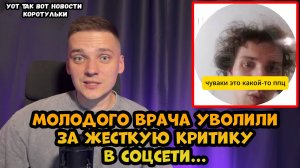 УОТ ТАК ВОТ НОВОСТИ КОРОТУЛЬКИ

чуваки это какой-то ппц

МОЛОДОГО ВРАЧА УВОЛИЛИ ЗА ЖЕСТКУЮ КРИТИКУ В СОЦСЕТИ...